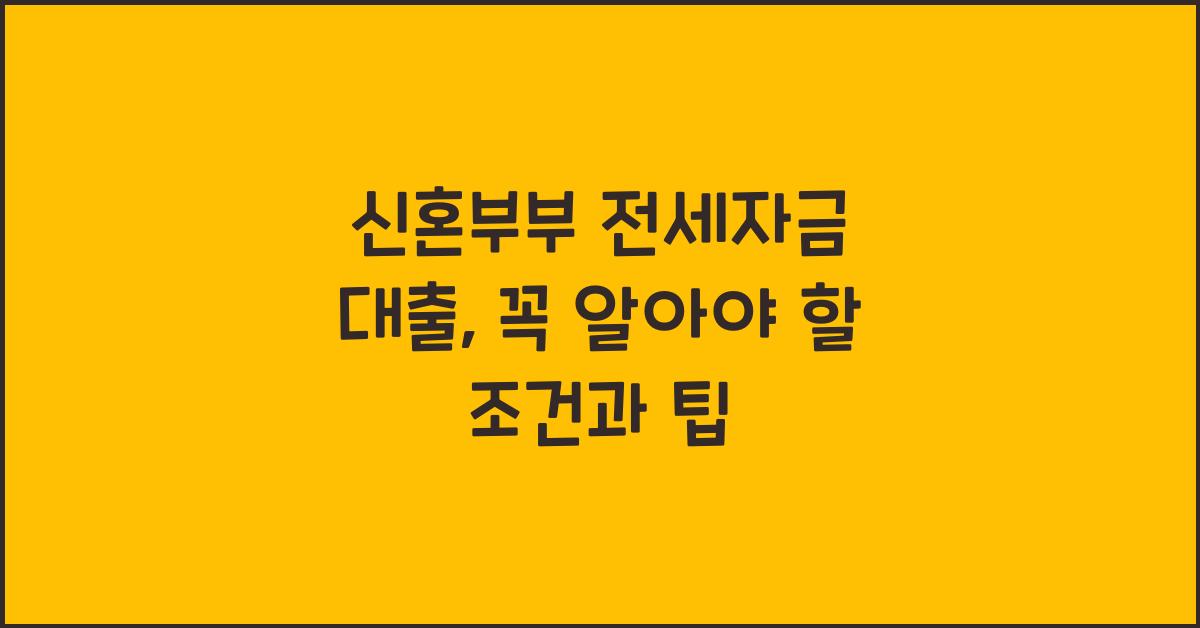 신혼부부 전세자금 대출, 꼭 알아야 할 조건과 팁